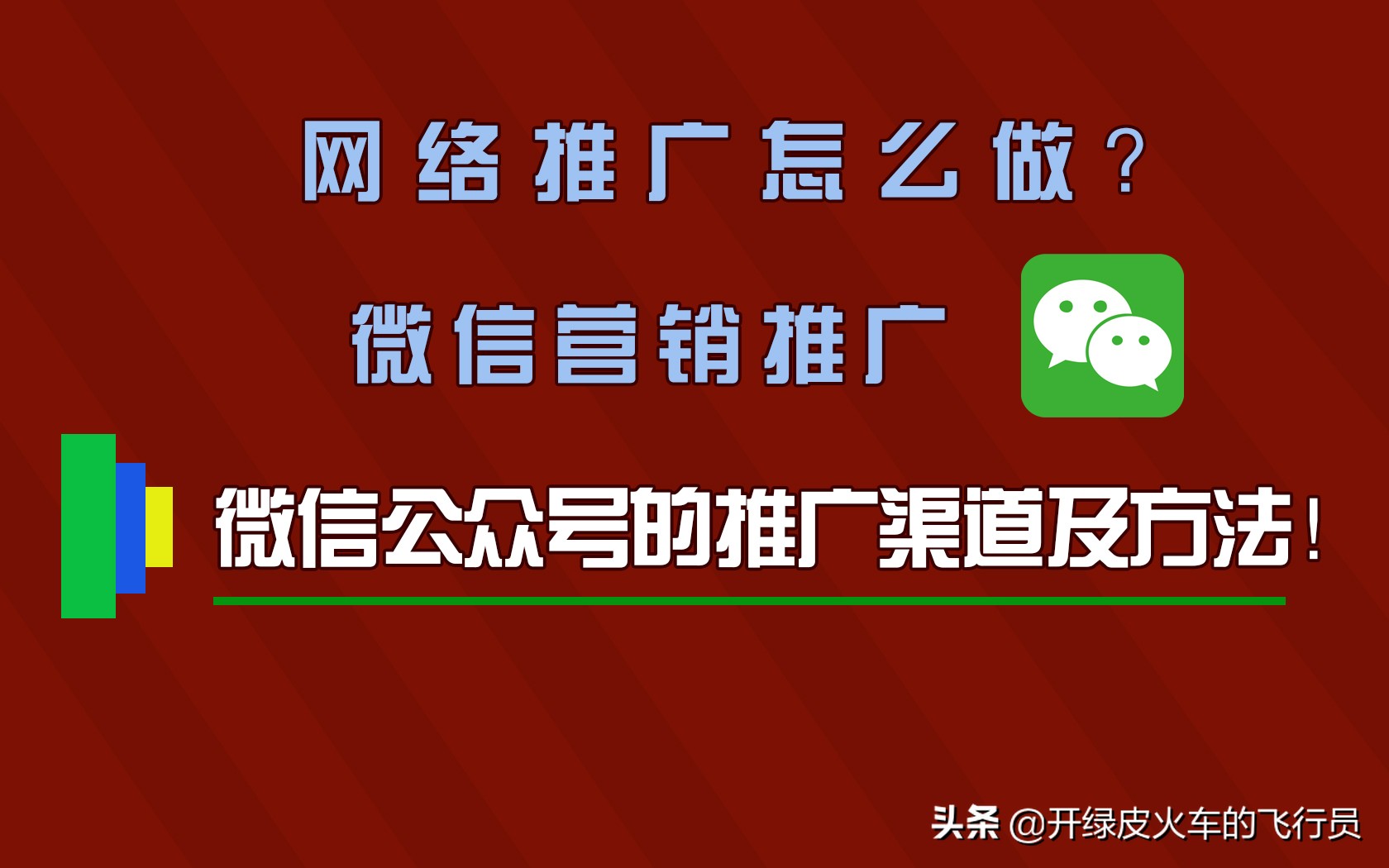 网络推广怎么做？

微信营销推广

微信公众号的推广渠道及方法！

头条 @开绿皮火车的飞行员